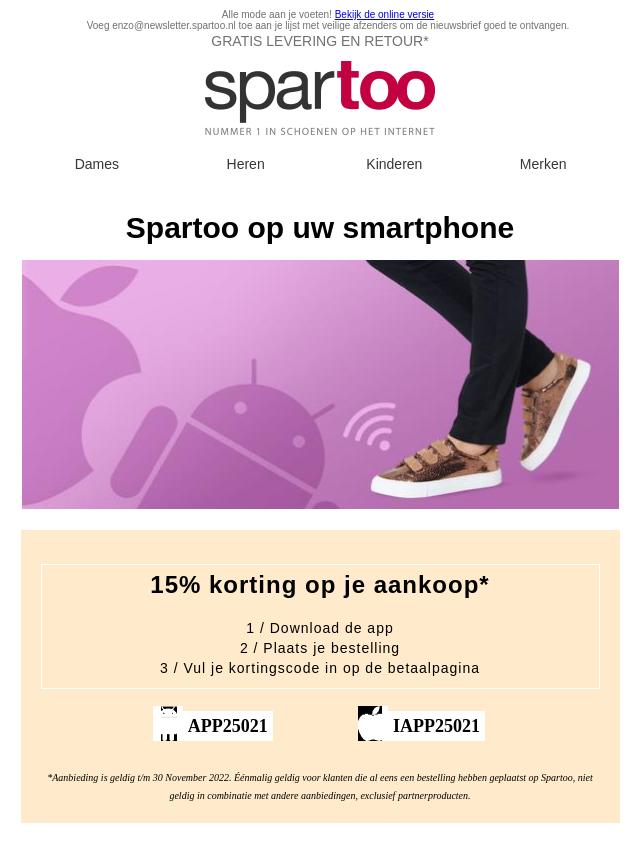 Alle mode aan je voeten! Bekijk de online versie
Voeg enzo@newsletter.spartoo.nl toe aan je lijst met veilige afzenders om de nieuwsbrief goed te ontvangen.
GRATIS LEVERING EN RETOUR*

spartoo
NUMMER 1 IN SCHOENEN OP HET INTERNET

Dames Heren Kinderen Merken

Spartoo op uw smartphone

15% korting op je aankoop*

1 / Download de app
2 / Plaats je bestelling
3 / Vul je kortingscode in op de betaalpagina

APP25021 IAPP25021

*Aanbieding is geldig t/m 30 November 2022. Éénmalig geldig voor klanten die al eens een bestelling hebben geplaatst op Spartoo, niet geldig in combinatie met andere aanbiedingen, exclusief partnerproducten.